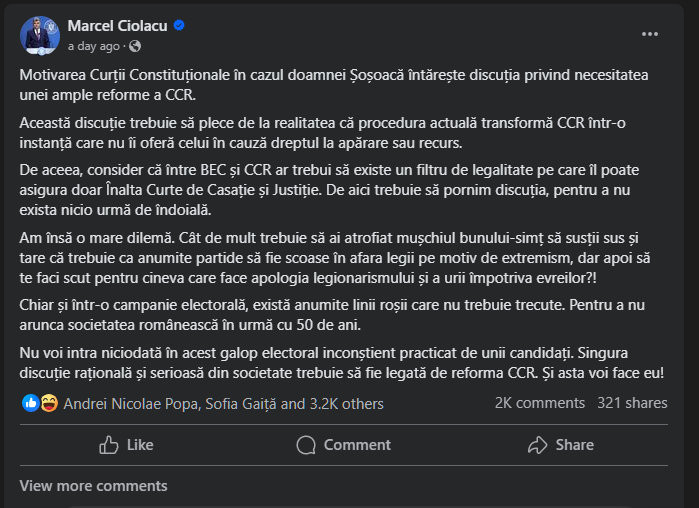 Marcel Ciolacu
a day ago ·

Motivarea Curții Constituționale în cazul doamnei Șoșoacă întărește discuția privind necesitatea unei ample reforme a CCR.

Această discuție trebuie să plece de la realitatea că procedura actuală transformă CCR într-o instanță care nu îi oferă celui în cauză dreptul la apărare sau recurs.

De aceea, consider că între BEC și CCR ar trebui să existe un filtru de legalitate pe care îl poate asigura doar Înalta Curte de Casație și Justiție. De aici trebuie să pornim discuția, pentru a nu exista nicio urmă de îndoială.

Am însă o mare dilemă. Cât de mult trebuie să ai atrofiat mușchiul bunului-simț să susții sus și tare că trebuie ca anumite partide să fie scoase în afara legii pe motiv de extremism, dar apoi să te faci scut pentru cineva care face apologia legionarismului și a urii împotriva evreilor?!

Chiar și într-o campanie electorală, există anumite linii roșii care nu trebuie trecute. Pentru a nu arunca societatea românească în urmă cu 50 de ani.

Nu voi intra niciodată în acest galop electoral inconștient practicat de unii candidați. Singura discuție rațională și serioasă din societate trebuie să fie legată de reforma CCR. Și asta voi face eu!

Andrei Nicolae Popa, Sofia Gaiță and 3.2K others
2K comments 321 shares

Like
Comment
Share

View more comments